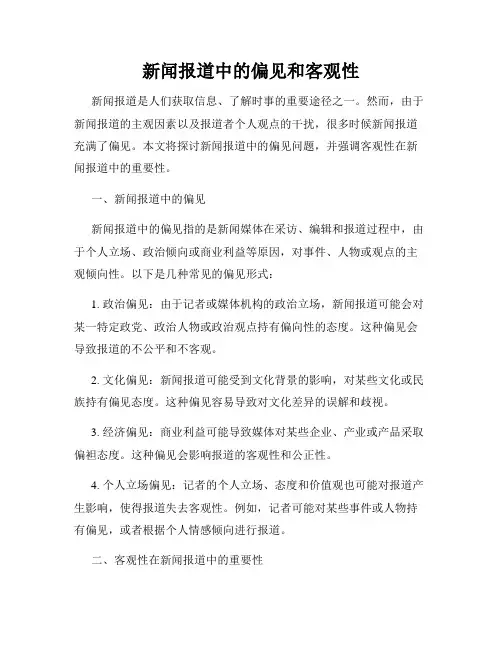 新闻报道中的偏见和客观性

新闻报道是人们获取信息、了解时事的重要途径之一。然而，由于新闻报道的主观因素以及报道者个人观点的干扰，很多时候新闻报道充满了偏见。本文将探讨新闻报道中的偏见问题，并强调客观性在新闻报道中的重要性。

一、新闻报道中的偏见

新闻报道中的偏见指的是新闻媒体在采访、编辑和报道过程中，由于个人立场、政治倾向或商业利益等原因，对事件、人物或观点的主观倾向性。以下是几种常见的偏见形式：

1. 政治偏见：由于记者或媒体机构的政治立场，新闻报道可能会对某一特定政党、政治人物或政治观点持有偏向性的态度。这种偏见会导致报道的不公平和不客观。

2. 文化偏见：新闻报道可能受到文化背景的影响，对某些文化或民族持有偏见态度。这种偏见容易导致对文化差异的误解和歧视。

3. 经济偏见：商业利益可能导致媒体对某些企业、产业或产品采取偏袒态度。这种偏见会影响报道的客观性和公正性。

4. 个人立场偏见：记者的个人立场、态度和价值观也可能对报道产生影响，使得报道失去客观性。例如，记者可能对某些事件或人物持有偏见，或者根据个人情感倾向进行报道。

二、客观性在新闻报道中的重要性